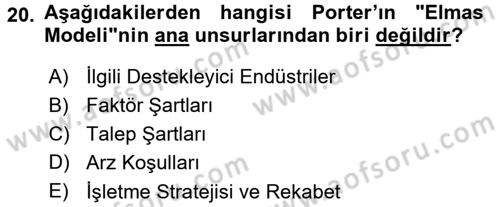 20. Aşağıdakilerden hangisi Porter'ın "Elmas Modeli"nin ana unsurlarından biri değildir?

A) İlgili Destekleyici Endüstriler
B) Faktör Şartları
C) Talep Şartları
D) Arz Koşulları
E) İşletme Stratejisi ve Rekabet

www.aofsoru.com
www.aofsoru.com
www.aofsoru.com